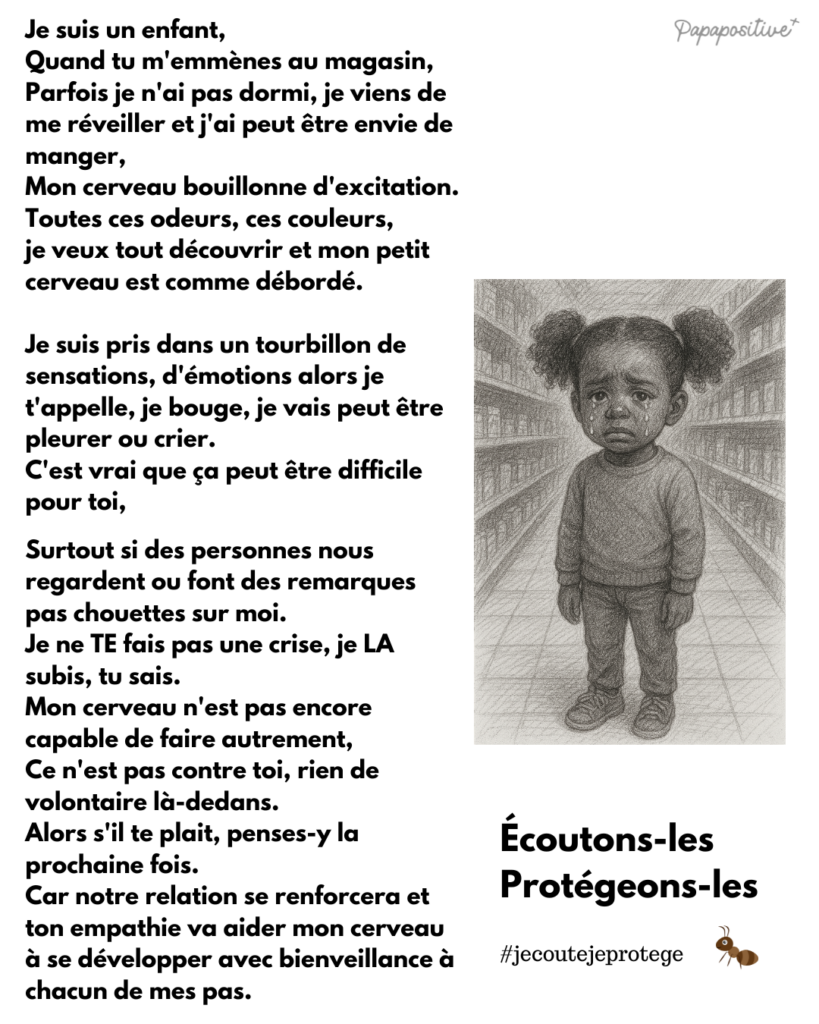 Papapositive+

Je suis un enfant,
Quand tu m'emmènes au magasin,
Parfois je n'ai pas dormi, je viens de me réveiller et j'ai peut être envie de manger,
Mon cerveau bouillonne d'excitation.
Toutes ces odeurs, ces couleurs,
je veux tout découvrir et mon petit cerveau est comme débordé.

Je suis pris dans un tourbillon de sensations, d'émotions alors je t'appelle, je bouge, je vais peut être pleurer ou crier.
C'est vrai que ça peut être difficile pour toi,

Surtout si des personnes nous regardent ou font des remarques pas chouettes sur moi.
Je ne TE fais pas une crise, je LA subis, tu sais.
Mon cerveau n'est pas encore capable de faire autrement,
Ce n'est pas contre toi, rien de volontaire là-dedans.
Alors s'il te plait, penses-y la prochaine fois.
Car notre relation se renforcera et ton empathie va aider mon cerveau à se développer avec bienveillance à chacun de mes pas.

Écoutons-les
Protégeons-les

#jecoutejeprotege